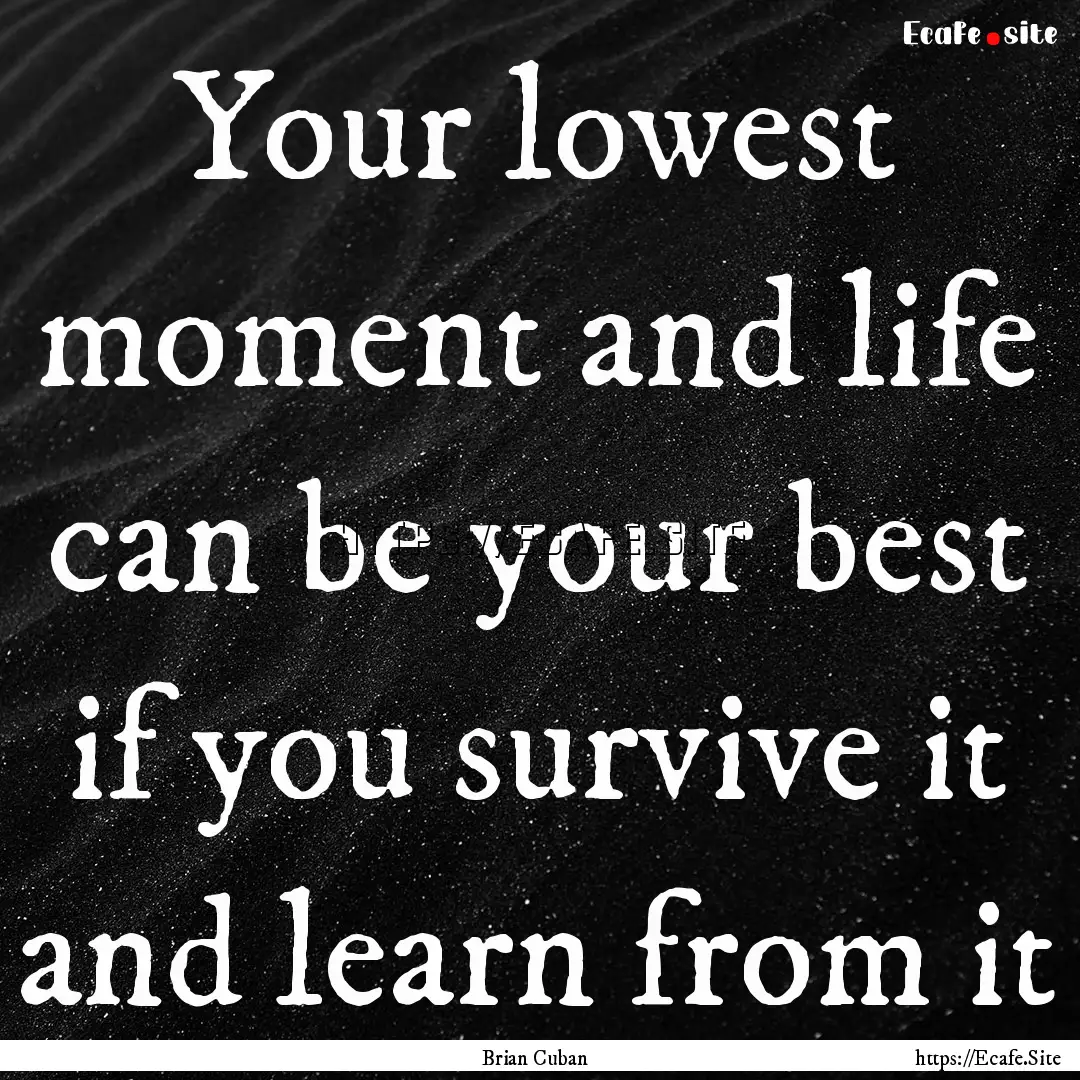 Ecafe.site

Your lowest moment and life can be your best if you survive it and learn from it

Brian Cuban

https://Ecafe.Site